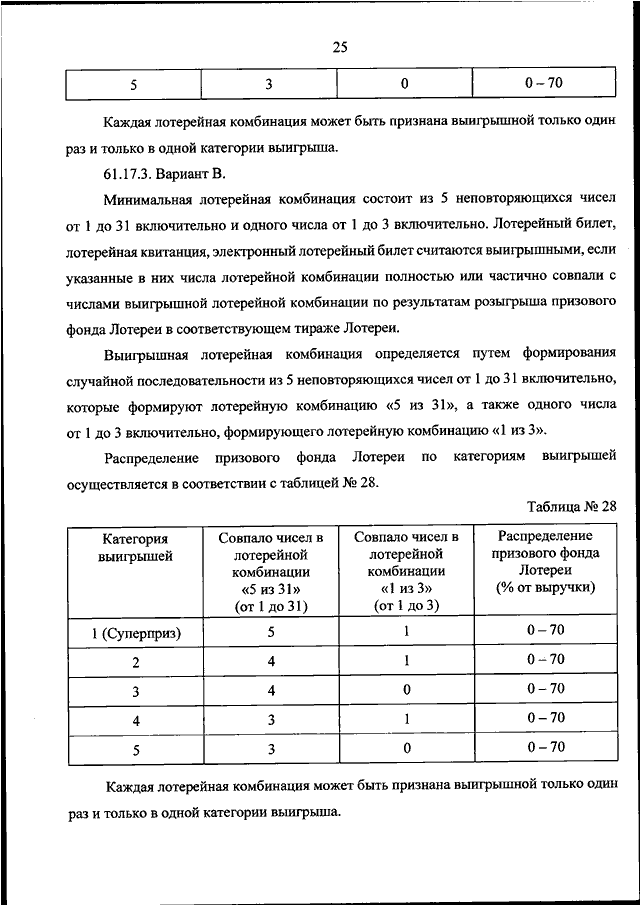 25

| 5 | 3 | 0 | 0 – 70 |
|---|---|---|---|

Каждая лотерейная комбинация может быть признана выигрышной только один раз и только в одной категории выигрыша.

61.17.3. Вариант В.

Минимальная лотерейная комбинация состоит из 5 неповторяющихся чисел от 1 до 31 включительно и одного числа от 1 до 3 включительно. Лотерейный билет, лотерейная квитанция, электронный лотерейный билет считаются выигрышными, если указанные в них числа лотерейной комбинации полностью или частично совпали с числами выигрышной лотерейной комбинации по результатам розыгрыша призового фонда Лотереи в соответствующем тираже Лотереи.

Выигрышная лотерейная комбинация определяется путем формирования случайной последовательности из 5 неповторяющихся чисел от 1 до 31 включительно, которые формируют лотерейную комбинацию «5 из 31», а также одного числа от 1 до 3 включительно, формирующего лотерейную комбинацию «1 из 3».

Распределение призового фонда Лотереи по категориям выигрышей осуществляется в соответствии с таблицей № 28.

Таблица № 28

| Категория выигрышей | Совпало чисел в лотерейной комбинации «5 из 31» (от 1 до 31) | Совпало чисел в лотерейной комбинации «1 из 3» (от 1 до 3) | Распределение призового фонда Лотереи (% от выручки) |
|---|---|---|---|
| 1 (Суперприз) | 5 | 1 | 0 – 70 |
| 2 | 4 | 1 | 0 – 70 |
| 3 | 4 | 0 | 0 – 70 |
| 4 | 3 | 1 | 0 – 70 |
| 5 | 3 | 0 | 0 – 70 |

Каждая лотерейная комбинация может быть признана выигрышной только один раз и только в одной категории выигрыша.